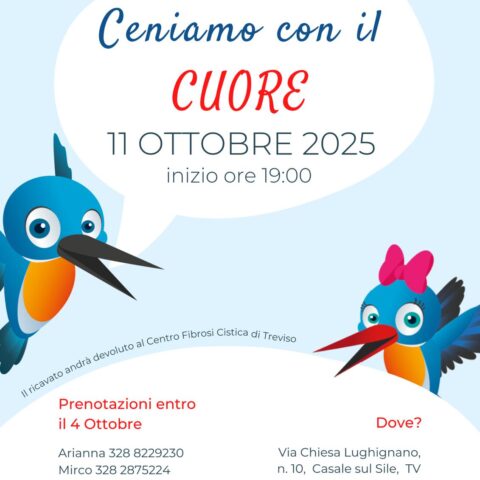 Ceniamo con il

CUORE

11 OTTOBRE 2025

inizio ore 19:00

Il ricavato andrà devoluto al Centro Fibrosi Cistica di Treviso

Prenotazioni entro
il 4 Ottobre

Arianna 328 8229230
Mirco 328 2875224

Dove?

Via Chiesa Lughignano,
n. 10, Casale sul Sile, TV